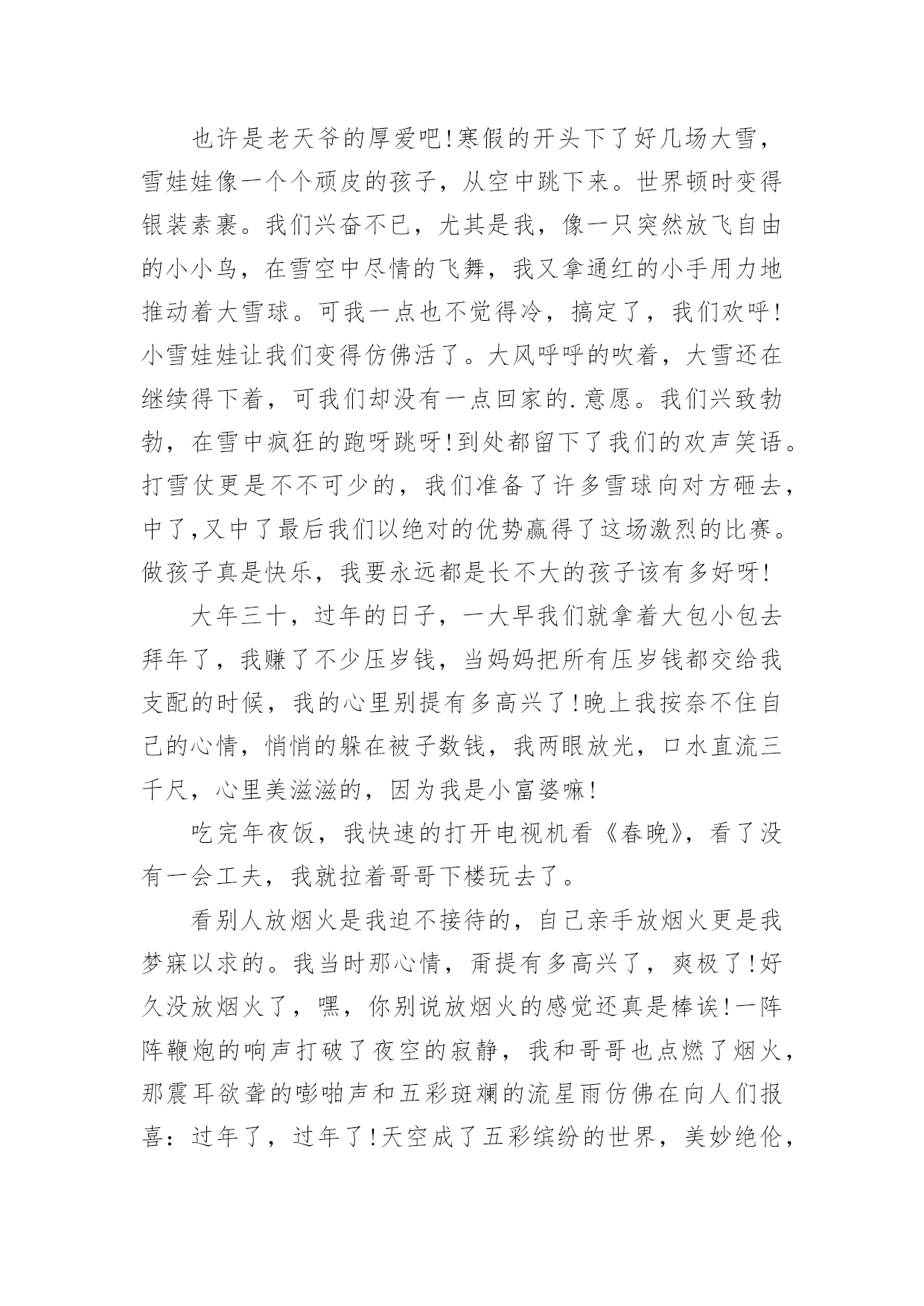 也许是老天爷的厚爱吧!寒假的开头下了好几场大雪，雪娃娃像一个个顽皮的孩子，从空中跳下来。世界顿时变得银装素裹。我们兴奋不已，尤其是我，像一只突然放飞自由的小小鸟，在雪空中尽情的飞舞，我又拿通红的小手用力地推动着大雪球。可我一点也不觉得冷，搞定了，我们欢呼!小雪娃娃让我们变得仿佛活了。大风呼呼的吹着，大雪还在继续得下着，可我们却没有一点回家的.意愿。我们兴致勃勃，在雪中疯狂的跑呀跳呀!到处都留下了我们的欢声笑语。打雪仗更是不不可少的，我们准备了许多雪球向对方砸去，中了,又中了最后我们以绝对的优势赢得了这场激烈的比赛。做孩子真是快乐，我要永远都是长不大的孩子该有多好呀!

大年三十，过年的日子，一大早我们就拿着大包小包去拜年了，我赚了不少压岁钱，当妈妈把所有压岁钱都交给我支配的时候，我的心里别提有多高兴了!晚上我按奈不住自己的心情，悄悄的躲在被子数钱，我两眼放光，口水直流三千尺，心里美滋滋的，因为我是小富婆嘛!

吃完年夜饭，我快速的打开电视机看《春晚》，看了没有一会工夫，我就拉着哥哥下楼玩去了。

看别人放烟火是我迫不接待的，自己亲手放烟火更是我梦寐以求的。我当时那心情，甭提有多高兴了，爽极了!好久没放烟火了，嘿，你别说放烟火的感觉还真是棒诶!一阵阵鞭炮的响声打破了夜空的寂静，我和哥哥也点燃了烟火，那震耳欲聋的嘭啪声和五彩斑斓的流星雨仿佛在向人们报喜：过年了，过年了!天空成了五彩缤纷的世界，美妙绝伦，